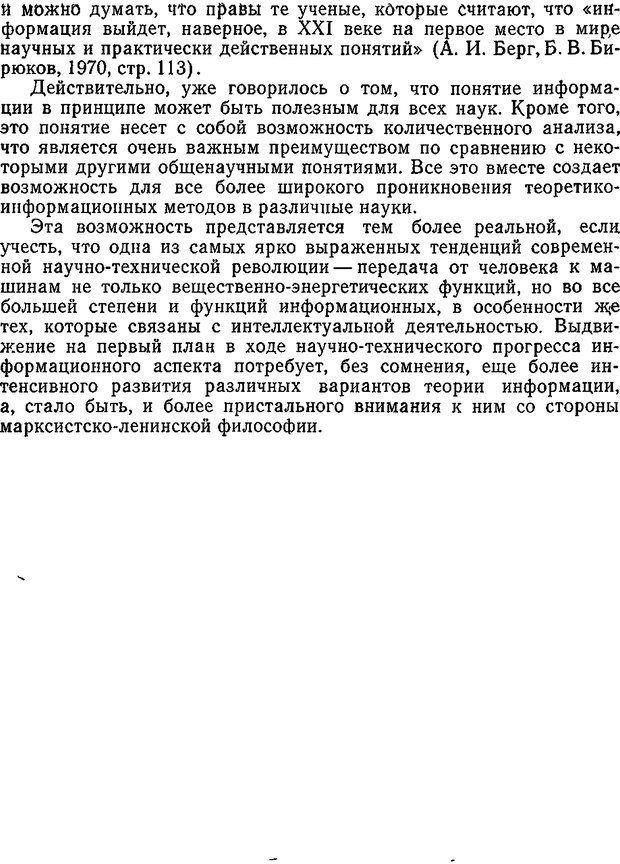 и можно думать, что правы те ученые, которые считают, что «информация выйдет, наверное, в XXI веке на первое место в мире научных и практически действенных понятий» (А. И. Берг, Б. В. Бирюков, 1970, стр. 113).

Действительно, уже говорилось о том, что понятие информации в принципе может быть полезным для всех наук. Кроме того, это понятие несет с собой возможность количественного анализа, что является очень важным преимуществом по сравнению с некоторыми другими общенаучными понятиями. Все это вместе создает возможность для все более широкого проникновения теоретико-информационных методов в различные науки.

Эта возможность представляется тем более реальной, если учесть, что одна из самых ярко выраженных тенденций современной научно-технической революции — передача от человека к машинам не только вещественно-энергетических функций, но во все большей степени и функций информационных, в особенности же тех, которые связаны с интеллектуальной деятельностью. Выдвижение на первый план в ходе научно-технического прогресса информационного аспекта потребует, без сомнения, еще более интенсивного развития различных вариантов теории информации, а, стало быть, и более пристального внимания к ним со стороны марксистско-ленинской философии.